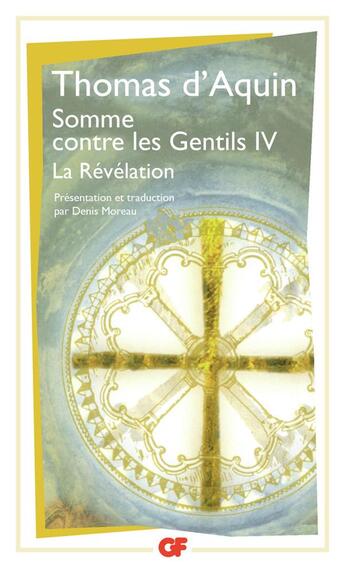 Thomas d'Aquin
Somme contre les Gentils IV
La Révélation

Présentation et traduction par Denis Moreau

GF